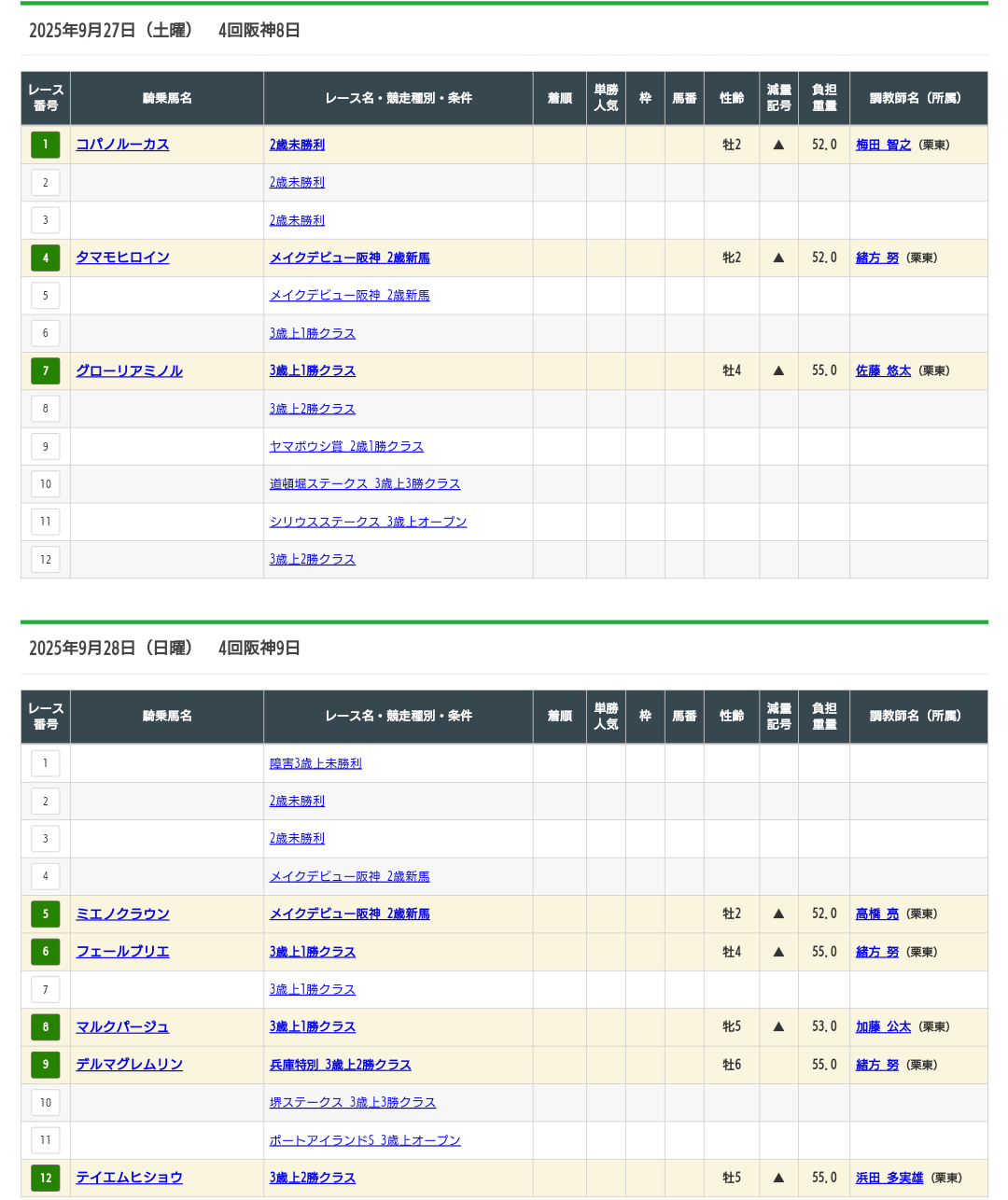 2025年9月27日（土曜） 4回阪神8日

| レース番号 | 騎乗馬名 | レース名・競走種別・条件 | 着順 | 単勝人気 | 枠 | 馬番 | 性齢 | 減量記号 | 負担重量 | 調教師名（所属） |
|---|---|---|---|---|---|---|---|---|---|---|
| 1 | コパノルーカス | 2歳未勝利 | | | | | 牡2 | ▲ | 52.0 | 梅田 智之（栗東） |
| 2 | | 2歳未勝利 | | | | | | | | |
| 3 | | 2歳未勝利 | | | | | | | | |
| 4 | タマモヒロイン | メイクデビュー阪神 2歳新馬 | | | | | 牝2 | ▲ | 52.0 | 緒方 努（栗東） |
| 5 | | メイクデビュー阪神 2歳新馬 | | | | | | | | |
| 6 | | 3歳上1勝クラス | | | | | | | | |
| 7 | グローリアミノル | 3歳上1勝クラス | | | | | 牡4 | ▲ | 55.0 | 佐藤 悠太（栗東） |
| 8 | | 3歳上2勝クラス | | | | | | | | |
| 9 | | ヤマボウシ賞 2歳1勝クラス | | | | | | | | |
| 10 | | 道頓堀ステークス 3歳上3勝クラス | | | | | | | | |
| 11 | | シリウスステークス 3歳上オープン | | | | | | | | |
| 12 | | 3歳上2勝クラス | | | | | | | | |

2025年9月28日（日曜） 4回阪神9日

| レース番号 | 騎乗馬名 | レース名・競走種別・条件 | 着順 | 単勝人気 | 枠 | 馬番 | 性齢 | 減量記号 | 負担重量 | 調教師名（所属） |
|---|---|---|---|---|---|---|---|---|---|---|
| 1 | | 障害3歳上未勝利 | | | | | | | | |
| 2 | | 2歳未勝利 | | | | | | | | |
| 3 | | 2歳未勝利 | | | | | | | | |
| 4 | | メイクデビュー阪神 2歳新馬 | | | | | | | | |
| 5 | ミエノクラウン | メイクデビュー阪神 2歳新馬 | | | | | 牡2 | ▲ | 52.0 | 高橋 亮（栗東） |
| 6 | フェールブリエ | 3歳上1勝クラス | | | | | 牡4 | ▲ | 55.0 | 緒方 努（栗東） |
| 7 | | 3歳上1勝クラス | | | | | | | | |
| 8 | マルクパージュ | 3歳上1勝クラス | | | | | 牝5 | ▲ | 53.0 | 加藤 公太（栗東） |
| 9 | デルマグレムリン | 兵庫特別 3歳上2勝クラス | | | | | 牡6 | | 55.0 | 緒方 努（栗東） |
| 10 | | 堺ステークス 3歳上3勝クラス | | | | | | | | |
| 11 | | ポートアイランドS 3歳上オープン | | | | | | | | |
| 12 | テイエムヒショウ | 3歳上2勝クラス | | | | | 牡5 | ▲ | 55.0 | 浜田 多実雄（栗東） |